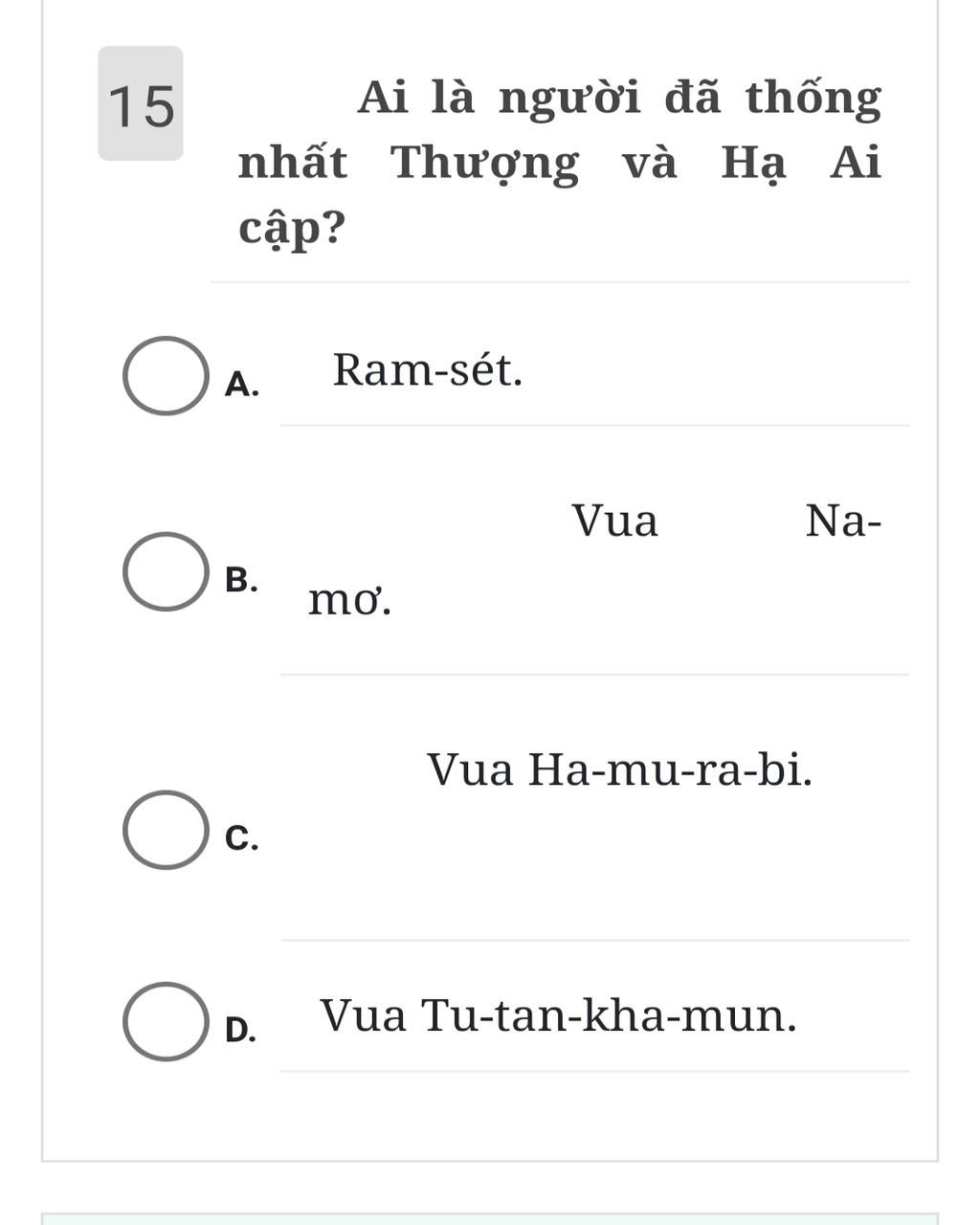 15

Ai là người đã thống nhất Thượng và Hạ Ai cập?

A. Ram-sét.

B. Vua Na-mơ.

C. Vua Ha-mu-ra-bi.

D. Vua Tu-tan-kha-mun.